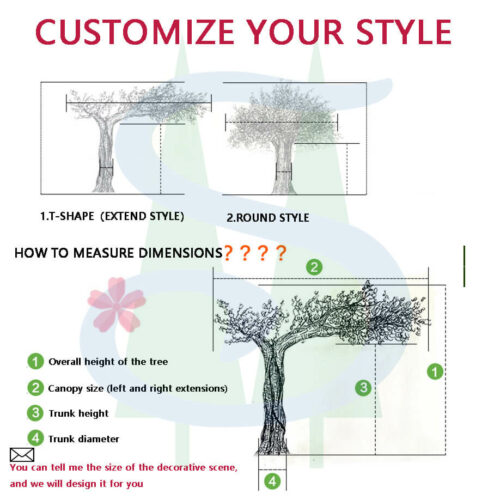 CUSTOMIZE YOUR STYLE

1.T-SHAPE (EXTEND STYLE)

2.ROUND STYLE

HOW TO MEASURE DIMENSIONS????

2

1

3

4

1 Overall height of the tree

2 Canopy size (left and right extensions)

3 Trunk height

4 Trunk diameter

You can tell me the size of the decorative scene, and we will design it for you